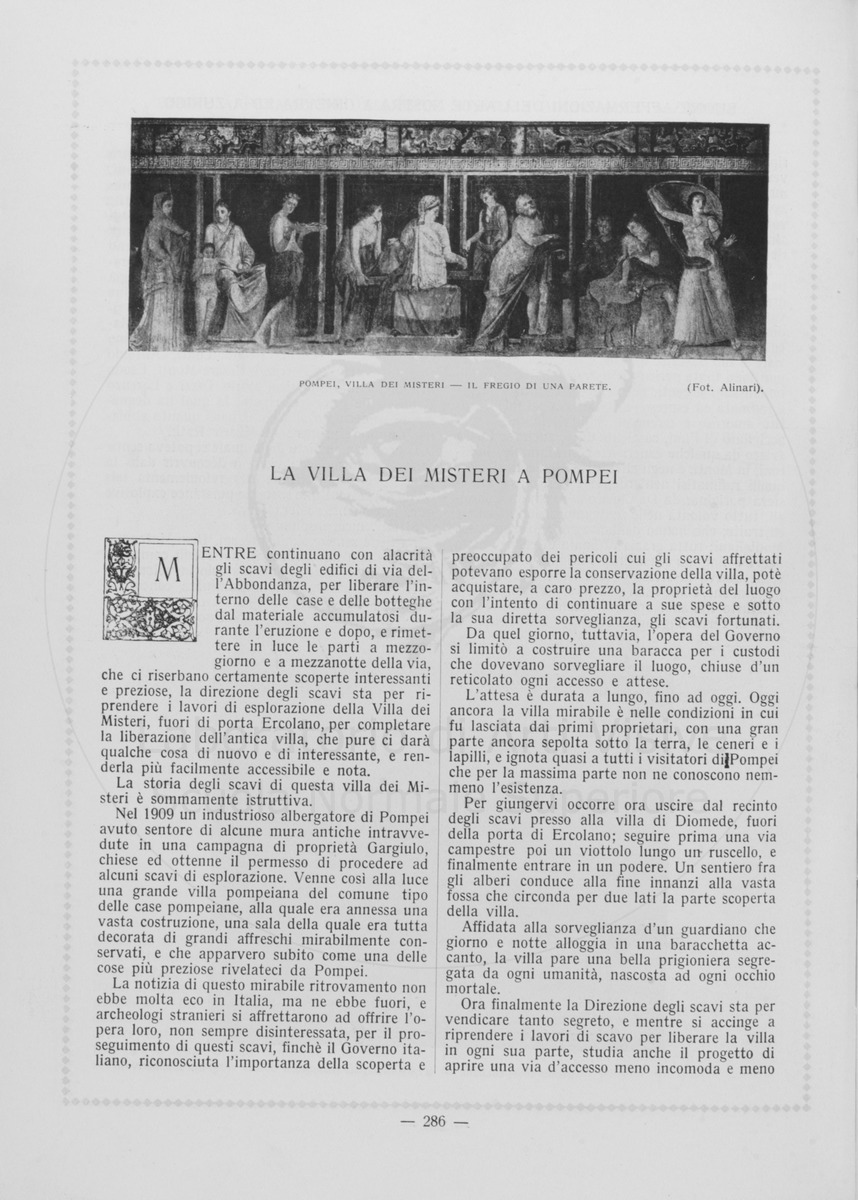 POMPEI, VILLA DEI MISTERI — IL FREGIO DI UNA PARETE. (Fot. Alinari).

LA VILLA DEI MISTERI A POMPEI

MENTRE continuano con alacrità gli scavi degli edifici di via dell'Abbondanza, per liberare l'interno delle case e delle botteghe dal materiale accumulatosi durante l'eruzione e dopo, e rimettere in luce le parti a mezzogiorno e a mezzanotte della via, che ci riserbano certamente scoperte interessanti e preziose, la direzione degli scavi sta per riprendere i lavori di esplorazione della Villa dei Misteri, fuori di porta Ercolano, per completare la liberazione dell'antica villa, che pure ci darà qualche cosa di nuovo e di interessante, e renderla più facilmente accessibile e nota.

La storia degli scavi di questa villa dei Misteri è sommamente istruttiva.

Nel 1909 un industrioso albergatore di Pompei avuto sentore di alcune mura antiche intravvedute in una campagna di proprietà Gargiulo, chiese ed ottenne il permesso di procedere ad alcuni scavi di esplorazione. Venne così alla luce una grande villa pompeiana del comune tipo delle case pompeiane, alla quale era annessa una vasta costruzione, una sala della quale era tutta decorata di grandi affreschi mirabilmente conservati, e che apparvero subito come una delle cose più preziose rivelateci da Pompei.

La notizia di questo mirabile ritrovamento non ebbe molta eco in Italia, ma ne ebbe fuori, e archeologi stranieri si affrettarono ad offrire l'opera loro, non sempre disinteressata, per il proseguimento di questi scavi, finchè il Governo italiano, riconosciuta l'importanza della scoperta e preoccupato dei pericoli cui gli scavi affrettati potevano esporre la conservazione della villa, potè acquistare, a caro prezzo, la proprietà del luogo con l'intento di continuare a sue spese e sotto la sua diretta sorveglianza, gli scavi fortunati.

Da quel giorno, tuttavia, l'opera del Governo si limitò a costruire una baracca per i custodi che dovevano sorvegliare il luogo, chiuse d'un reticolato ogni accesso e attese.

L'attesa è durata a lungo, fino ad oggi. Oggi ancora la villa mirabile è nelle condizioni in cui fu lasciata dai primi proprietari, con una gran parte ancora sepolta sotto la terra, le ceneri e i lapilli, e ignota quasi a tutti i visitatori di Pompei che per la massima parte non ne conoscono nemmeno l'esistenza.

Per giungervi occorre ora uscire dal recinto degli scavi presso alla villa di Diomede, fuori della porta di Ercolano; seguire prima una via campestre poi un viottolo lungo un ruscello, e finalmente entrare in un podere. Un sentiero fra gli alberi conduce alla fine innanzi alla vasta fossa che circonda per due lati la parte scoperta della villa.

Affidata alla sorveglianza d'un guardiano che giorno e notte alloggia in una baracchetta accanto, la villa pare una bella prigioniera segregata da ogni umanità, nascosta ad ogni occhio mortale.

Ora finalmente la Direzione degli scavi sta per vendicare tanto segreto, e mentre si accinge a riprendere i lavori di scavo per liberare la villa in ogni sua parte, studia anche il progetto di aprire una via d'accesso meno incomoda e meno

— 286 —